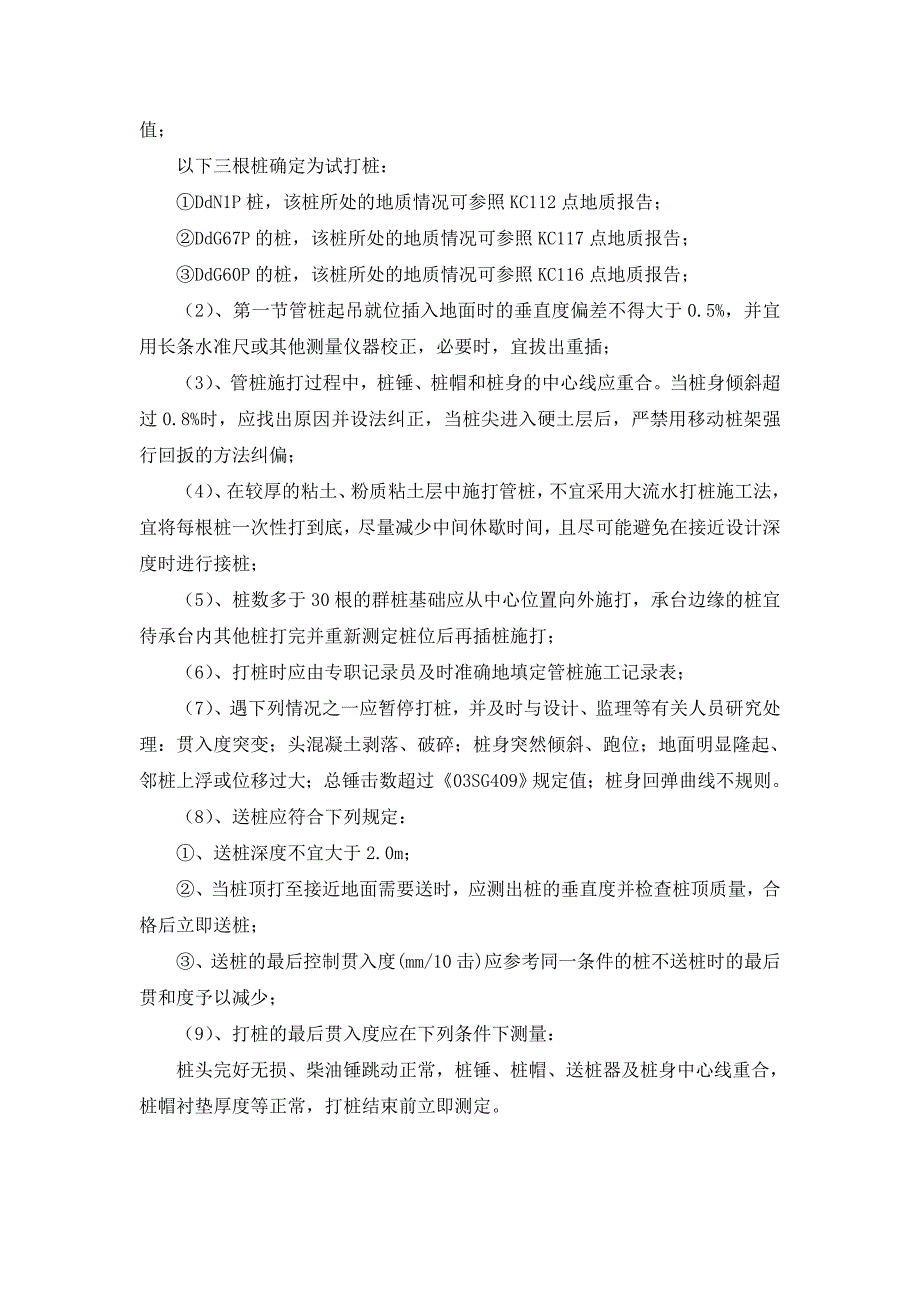 值；

以下三根桩确定为试打桩：

①DdN1P 桩，该桩所处的地质情况可参照 KC112 点地质报告；

②DdG67P 的桩，该桩所处的地质情况可参照 KC117 点地质报告；

③DdG60P 的桩，该桩所处的地质情况可参照 KC116 点地质报告；

（2）、第一节管桩起吊就位插入地面时的垂直度偏差不得大于 0.5%，并宜用长条水准尺或其他测量仪器校正，必要时，宜拔出重插；

（3）、管桩施打过程中，桩锤、桩帽和桩身的中心线应重合。当桩身倾斜超过 0.8%时，应找出原因并设法纠正，当桩尖进入硬土层后，严禁用移动桩架强行回扳的方法纠偏；

（4）、在较厚的粘土、粉质粘土层中施打管桩，不宜采用大流水打桩施工法，宜将每根桩一次性打到底，尽量减少中间休歇时间，且尽可能避免在接近设计深度时进行接桩；

（5）、桩数多于 30 根的群桩基础应从中心位置向外施打，承台边缘的桩宜待承台内其他桩打完并重新测定桩位后再插桩施打；

（6）、打桩时应由专职记录员及时准确地填定管桩施工记录表；

（7）、遇下列情况之一应暂停打桩，并及时与设计、监理等有关人员研究处理：贯入度突变；头混凝土剥落、破碎；桩身突然倾斜、跑位；地面明显隆起、邻桩上浮或位移过大；总锤击数超过《03SG409》规定值；桩身回弹曲线不规则。

（8）、送桩应符合下列规定：

①、送桩深度不宜大于 2.0m；

②、当桩顶打至接近地面需要送时，应测出桩的垂直度并检查桩顶质量，合格后立即送桩；

③、送桩的最后控制贯入度(mm/10 击)应参考同一条件的桩不送桩时的最后贯和度予以减少；

（9）、打桩的最后贯入度应在下列条件下测量：

桩头完好无损、柴油锤跳动正常，桩锤、桩帽、送桩器及桩身中心线重合，桩帽衬垫厚度等正常，打桩结束前立即测定。